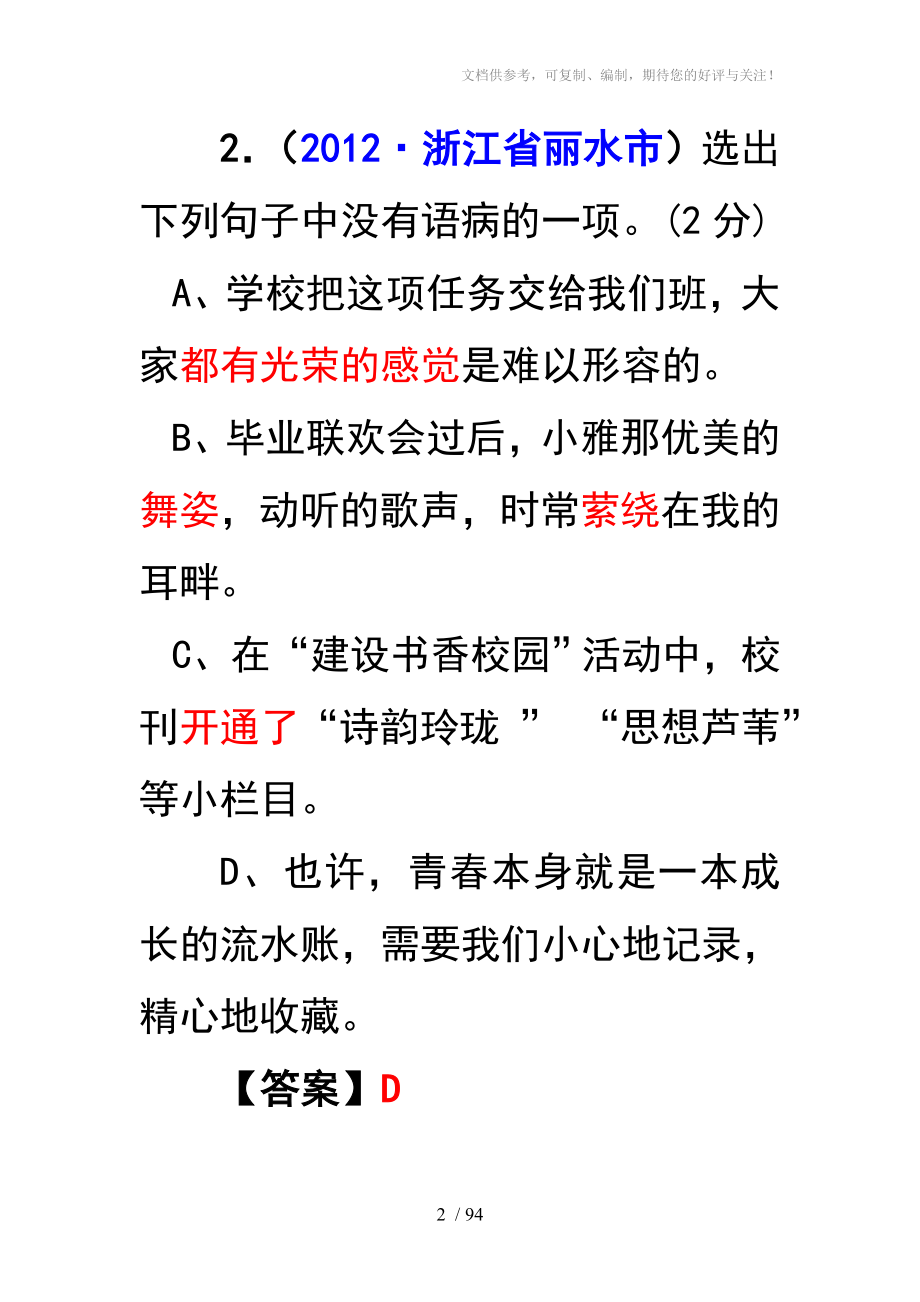 文档供参考，可复制、编制，期待您的好评与关注！

2.（2012·浙江省丽水市）选出下列句子中没有语病的一项。(2 分)

A、学校把这项任务交给我们班，大家都有光荣的感觉是难以形容的。

B、毕业联欢会过后，小雅那优美的舞姿，动听的歌声，时常萦绕在我的耳畔。

C、在“建设书香校园”活动中，校刊开通了“诗韵玲珑 ” “思想芦苇”等小栏目。

D、也许，青春本身就是一本成长的流水账，需要我们小心地记录，精心地收藏。

【答案】D

2 / 94